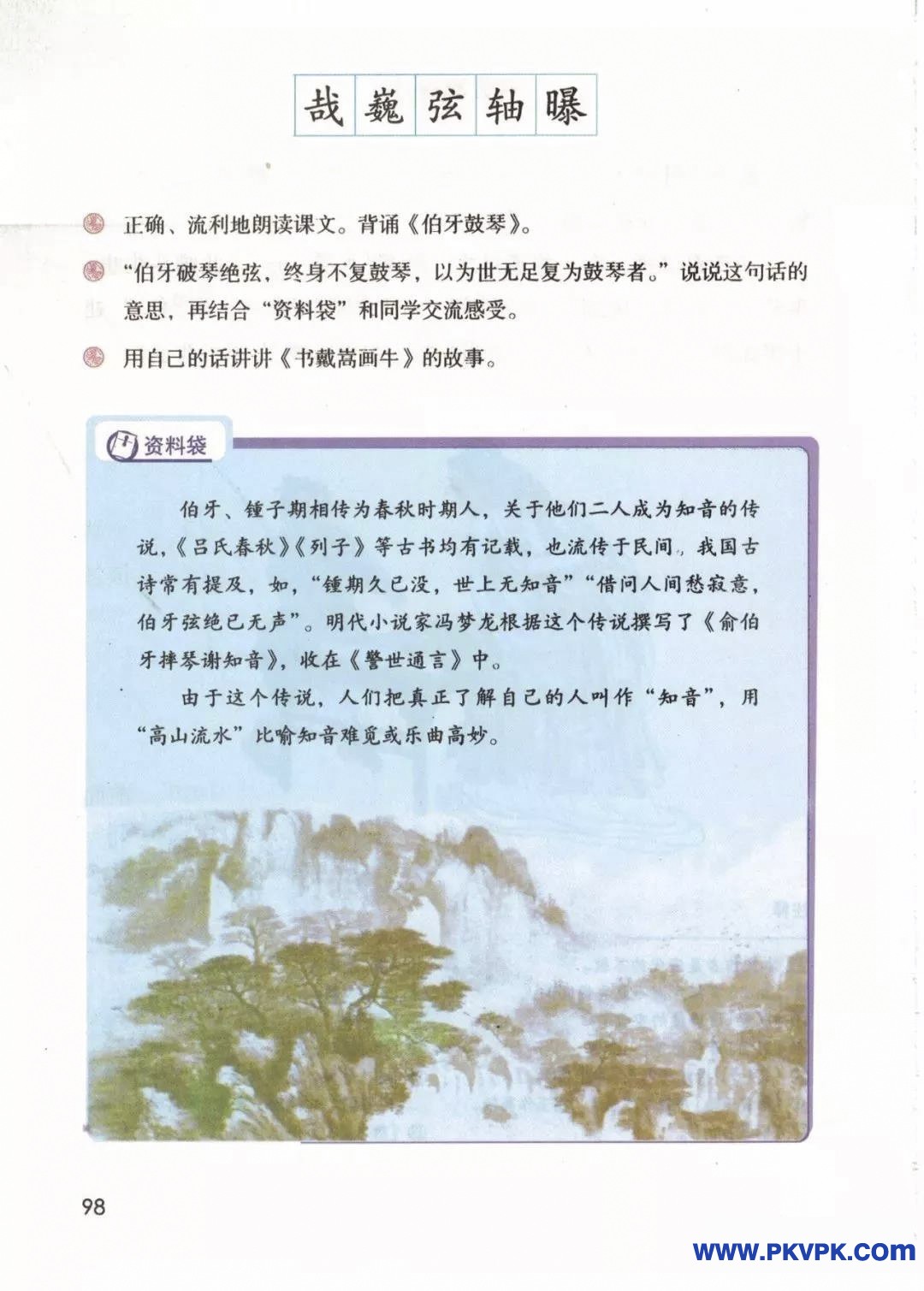 哉 巍 弦 轴 曝

正确、流利地朗读课文。背诵《伯牙鼓琴》。

“伯牙破琴绝弦，终身不复鼓琴，以为世无足复为鼓琴者。”说说这句话的意思，再结合“资料袋”和同学交流感受。

用自己的话讲讲《书戴嵩画牛》的故事。

资料袋

伯牙、锺子期相传为春秋时期人，关于他们二人成为知音的传说，《吕氏春秋》《列子》等古书均有记载，也流传于民间，我国古诗常有提及，如，“锺期久已没，世上无知音”“借问人间愁寂意，伯牙弦绝已无声”。明代小说家冯梦龙根据这个传说撰写了《俞伯牙摔琴谢知音》，收在《警世通言》中。

由于这个传说，人们把真正了解自己的人叫作“知音”，用“高山流水”比喻知音难觅或乐曲高妙。

98

WWW.PKVPK.COM